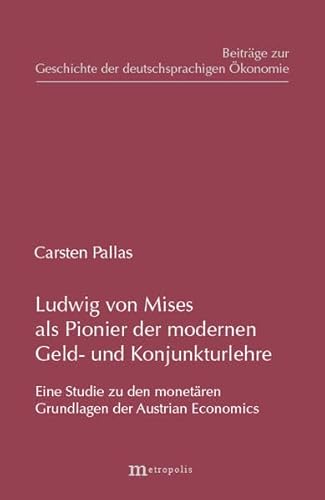 Beiträge zur
Geschichte der deutschsprachigen Ökonomie

Carsten Pallas

Ludwig von Mises
als Pionier der modernen
Geld- und Konjunkturlehre

Eine Studie zu den monetären
Grundlagen der Austrian Economics

metropolis